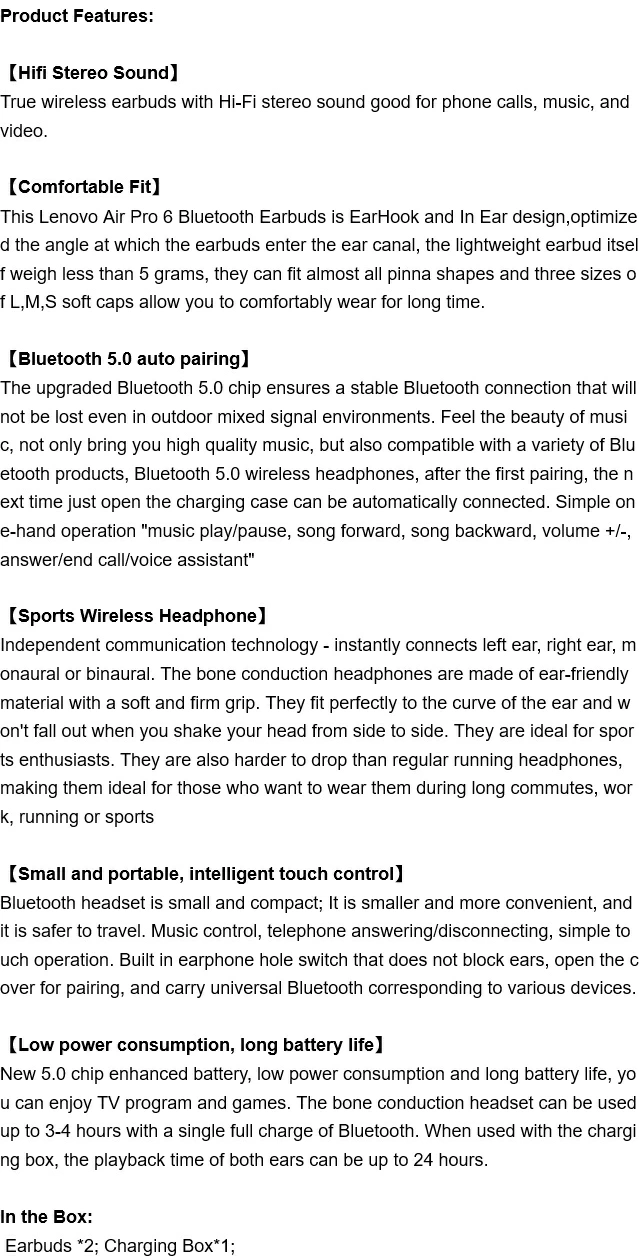 Product Features:

【Hifi Stereo Sound】
True wireless earbuds with Hi-Fi stereo sound good for phone calls, music, and video.

【Comfortable Fit】
This Lenovo Air Pro 6 Bluetooth Earbuds is EarHook and In Ear design,optimized the angle at which the earbuds enter the ear canal, the lightweight earbud itself weigh less than 5 grams, they can fit almost all pinna shapes and three sizes of L,M,S soft caps allow you to comfortably wear for long time.

【Bluetooth 5.0 auto pairing】
The upgraded Bluetooth 5.0 chip ensures a stable Bluetooth connection that will not be lost even in outdoor mixed signal environments. Feel the beauty of music, not only bring you high quality music, but also compatible with a variety of Bluetooth products, Bluetooth 5.0 wireless headphones, after the first pairing, the next time just open the charging case can be automatically connected. Simple one-hand operation "music play/pause, song forward, song backward, volume +/-, answer/end call/voice assistant"

【Sports Wireless Headphone】
Independent communication technology - instantly connects left ear, right ear, monaural or binaural. The bone conduction headphones are made of ear-friendly material with a soft and firm grip. They fit perfectly to the curve of the ear and won't fall out when you shake your head from side to side. They are ideal for sports enthusiasts. They are also harder to drop than regular running headphones, making them ideal for those who want to wear them during long commutes, work, running or sports

【Small and portable, intelligent touch control】
Bluetooth headset is small and compact; It is smaller and more convenient, and it is safer to travel. Music control, telephone answering/disconnecting, simple touch operation. Built in earphone hole switch that does not block ears, open the cover for pairing, and carry universal Bluetooth corresponding to various devices.

【Low power consumption, long battery life】
New 5.0 chip enhanced battery, low power consumption and long battery life, you can enjoy TV program and games. The bone conduction headset can be used up to 3-4 hours with a single full charge of Bluetooth. When used with the charging box, the playback time of both ears can be up to 24 hours.

In the Box:
Earbuds *2; Charging Box*1;